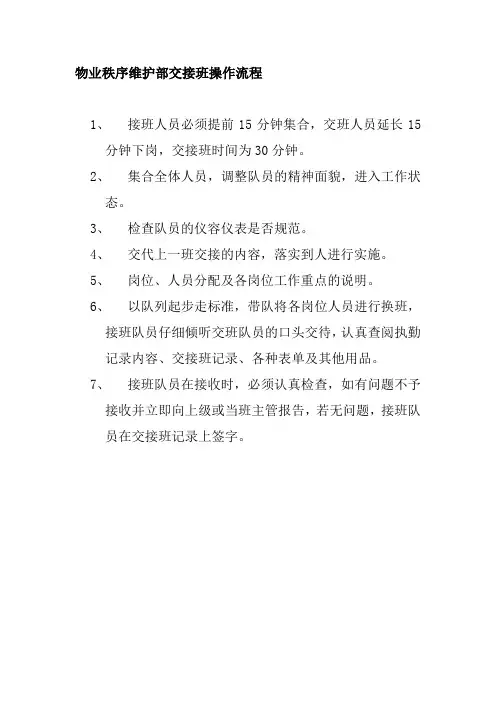 物业秩序维护部交接班操作流程

1、 接班人员必须提前 15 分钟集合，交班人员延长 15 分钟下岗，交接班时间为 30 分钟。

2、 集合全体人员，调整队员的精神面貌，进入工作状态。

3、 检查队员的仪容仪表是否规范。

4、 交代上一班交接的内容，落实到人进行实施。

5、 岗位、人员分配及各岗位工作重点的说明。

6、 以队列起步走标准，带队将各岗位人员进行换班，接班队员仔细倾听交班队员的口头交待，认真查阅执勤记录内容、交接班记录、各种表单及其他用品。

7、 接班队员在接收时，必须认真检查，如有问题不予接收并立即向上级或当班主管报告，若无问题，接班队员在交接班记录上签字。